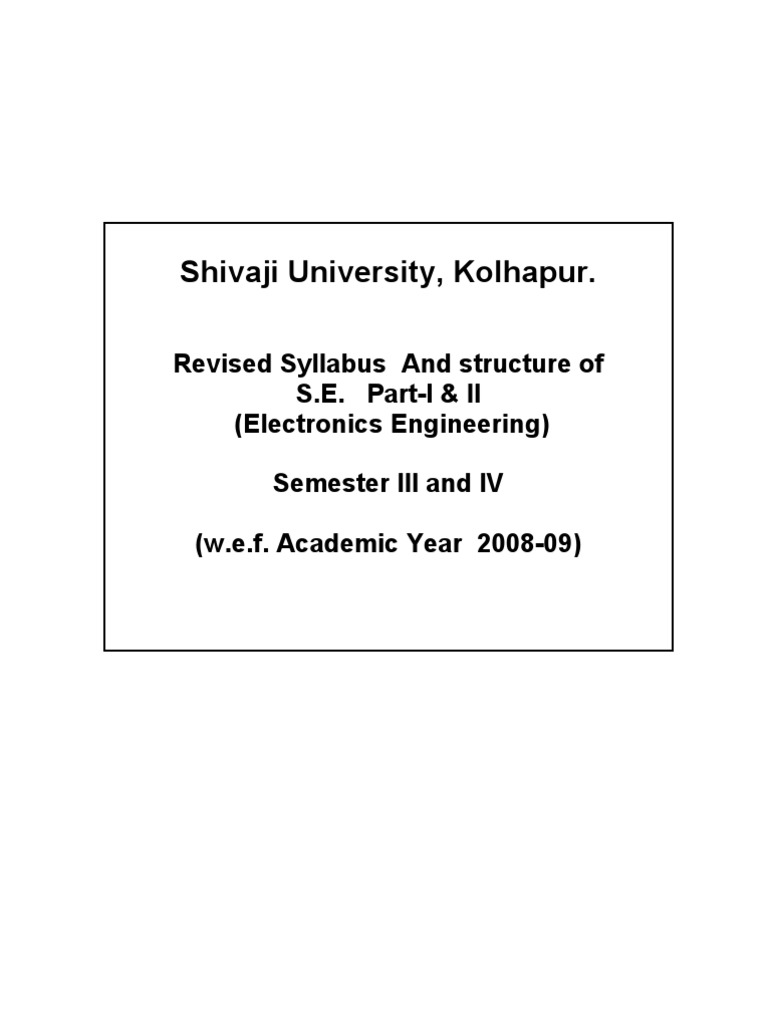 Shivaji University, Kolhapur.

Revised Syllabus And structure of
S.E. Part-I & II
(Electronics Engineering)

Semester III and IV

(w.e.f. Academic Year 2008-09)